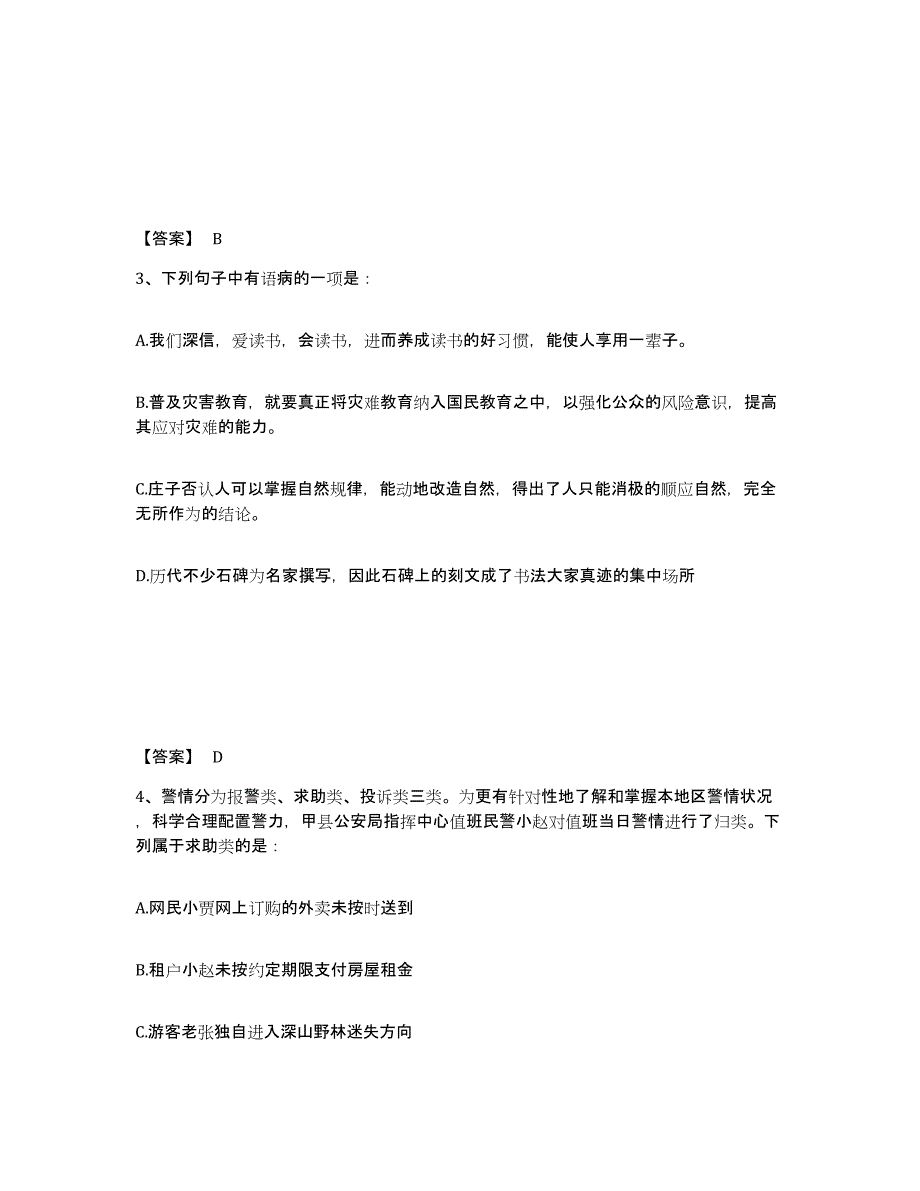 【答案】 B

3、下列句子中有语病的一项是：

A.我们深信，爱读书，会读书，进而养成读书的好习惯，能使人享用一辈子。

B.普及灾害教育，就要真正将灾难教育纳入国民教育之中，以强化公众的风险意识，提高其应对灾难的能力。

C.庄子否认人可以掌握自然规律，能动地改造自然，得出了人只能消极的顺应自然，完全无所作为的结论。

D.历代不少石碑为名家撰写，因此石碑上的刻文成了书法大家真迹的集中场所

【答案】 D

4、警情分为报警类、求助类、投诉类三类。为更有针对性地了解和掌握本地区警情状况，科学合理配置警力，甲县公安局指挥中心值班民警小赵对值班当日警情进行了归类。下列属于求助类的是：

A.网民小贾网上订购的外卖未按时送到

B.租户小赵未按约定期限支付房屋租金

C.游客老张独自进入深山野林迷失方向